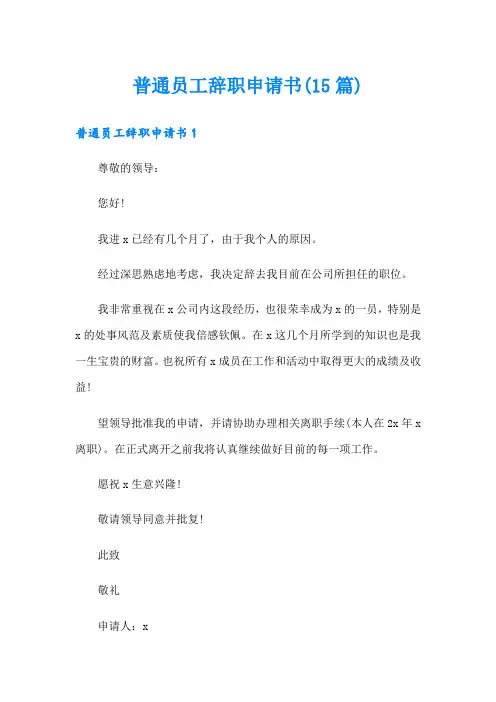 普通员工辞职申请书(15篇)

普通员工辞职申请书1

尊敬的领导：

您好!

我进x已经有几个月了，由于我个人的原因。

经过深思熟虑地考虑，我决定辞去我目前在公司所担任的职位。

我非常重视在x公司内这段经历，也很荣幸成为x的一员，特别是x的处事风范及素质使我倍感钦佩。在x这几个月所学到的知识也是我一生宝贵的财富。也祝所有x成员在工作和活动中取得更大的成绩及收益!

望领导批准我的申请，并请协助办理相关离职手续(本人在2x年x离职)。在正式离开之前我将认真继续做好目前的每一项工作。

愿祝x生意兴隆!

敬请领导同意并批复!

此致

敬礼

申请人：x